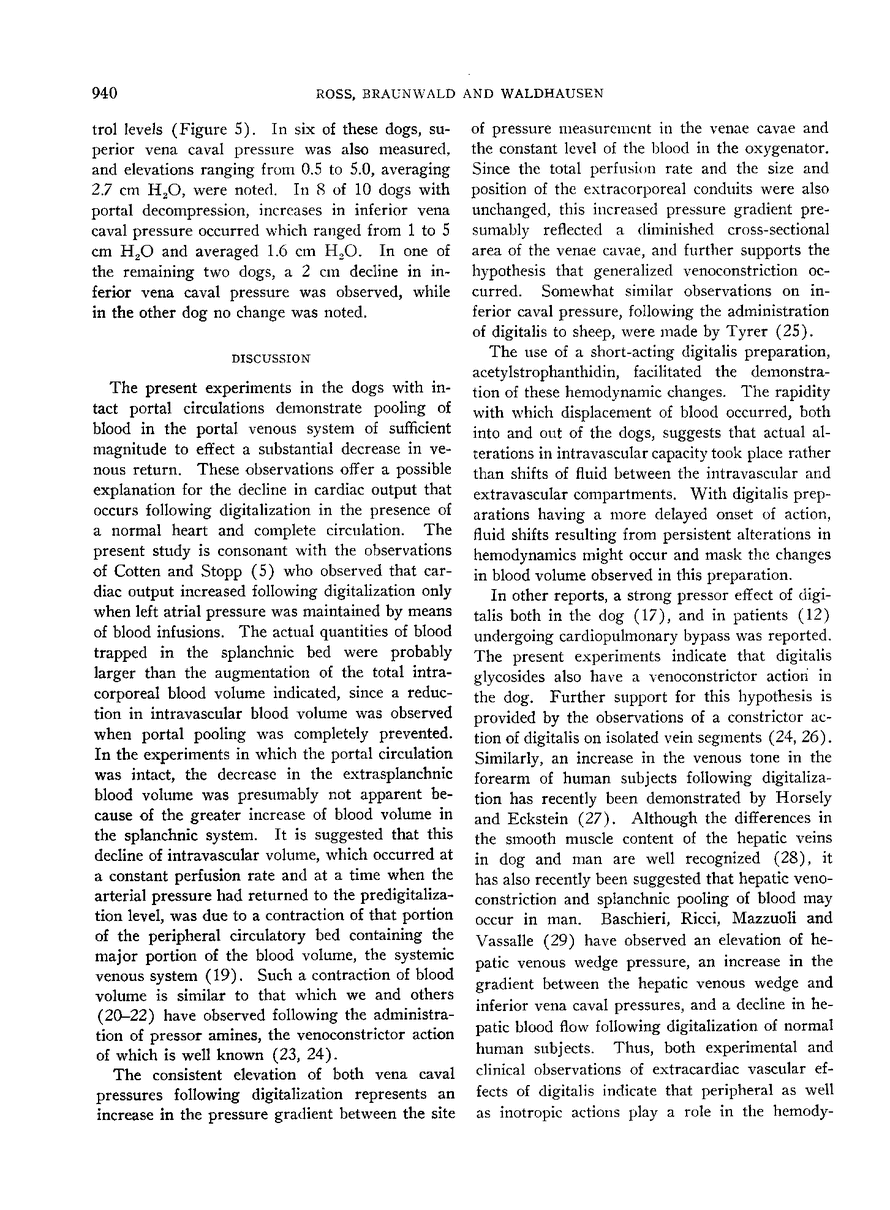 940 ROSS, BRAUNWALD AND WALDHAUSEN

trol levels (Figure 5). In six of these dogs, superior vena caval pressure was also measured, and elevations ranging from 0.5 to 5.0, averaging 2.7 cm $H_2O$, were noted. In 8 of 10 dogs with portal decompression, increases in inferior vena caval pressure occurred which ranged from 1 to 5 cm $H_2O$ and averaged 1.6 cm $H_2O$. In one of the remaining two dogs, a 2 cm decline in inferior vena caval pressure was observed, while in the other dog no change was noted.

DISCUSSION

The present experiments in the dogs with intact portal circulations demonstrate pooling of blood in the portal venous system of sufficient magnitude to effect a substantial decrease in venous return. These observations offer a possible explanation for the decline in cardiac output that occurs following digitalization in the presence of a normal heart and complete circulation. The present study is consonant with the observations of Cotten and Stopp (5) who observed that cardiac output increased following digitalization only when left atrial pressure was maintained by means of blood infusions. The actual quantities of blood trapped in the splanchnic bed were probably larger than the augmentation of the total intracorporeal blood volume indicated, since a reduction in intravascular blood volume was observed when portal pooling was completely prevented. In the experiments in which the portal circulation was intact, the decrease in the extrasplanchnic blood volume was presumably not apparent because of the greater increase of blood volume in the splanchnic system. It is suggested that this decline of intravascular volume, which occurred at a constant perfusion rate and at a time when the arterial pressure had returned to the predigitalization level, was due to a contraction of that portion of the peripheral circulatory bed containing the major portion of the blood volume, the systemic venous system (19). Such a contraction of blood volume is similar to that which we and others (20–22) have observed following the administration of pressor amines, the venoconstrictor action of which is well known (23, 24).

The consistent elevation of both vena caval pressures following digitalization represents an increase in the pressure gradient between the site of pressure measurement in the venae cavae and the constant level of the blood in the oxygenator. Since the total perfusion rate and the size and position of the extracorporeal conduits were also unchanged, this increased pressure gradient presumably reflected a diminished cross-sectional area of the venae cavae, and further supports the hypothesis that generalized venoconstriction occurred. Somewhat similar observations on inferior caval pressure, following the administration of digitalis to sheep, were made by Tyrer (25).

The use of a short-acting digitalis preparation, acetylstrophanthidin, facilitated the demonstration of these hemodynamic changes. The rapidity with which displacement of blood occurred, both into and out of the dogs, suggests that actual alterations in intravascular capacity took place rather than shifts of fluid between the intravascular and extravascular compartments. With digitalis preparations having a more delayed onset of action, fluid shifts resulting from persistent alterations in hemodynamics might occur and mask the changes in blood volume observed in this preparation.

In other reports, a strong pressor effect of digitalis both in the dog (17), and in patients (12) undergoing cardiopulmonary bypass was reported. The present experiments indicate that digitalis glycosides also have a venoconstrictor action in the dog. Further support for this hypothesis is provided by the observations of a constrictor action of digitalis on isolated vein segments (24, 26). Similarly, an increase in the venous tone in the forearm of human subjects following digitalization has recently been demonstrated by Horsely and Eckstein (27). Although the differences in the smooth muscle content of the hepatic veins in dog and man are well recognized (28), it has also recently been suggested that hepatic venoconstriction and splanchnic pooling of blood may occur in man. Baschieri, Ricci, Mazzuoli and Vassalle (29) have observed an elevation of hepatic venous wedge pressure, an increase in the gradient between the hepatic venous wedge and inferior vena caval pressures, and a decline in hepatic blood flow following digitalization of normal human subjects. Thus, both experimental and clinical observations of extracardiac vascular effects of digitalis indicate that peripheral as well as inotropic actions play a role in the hemody-